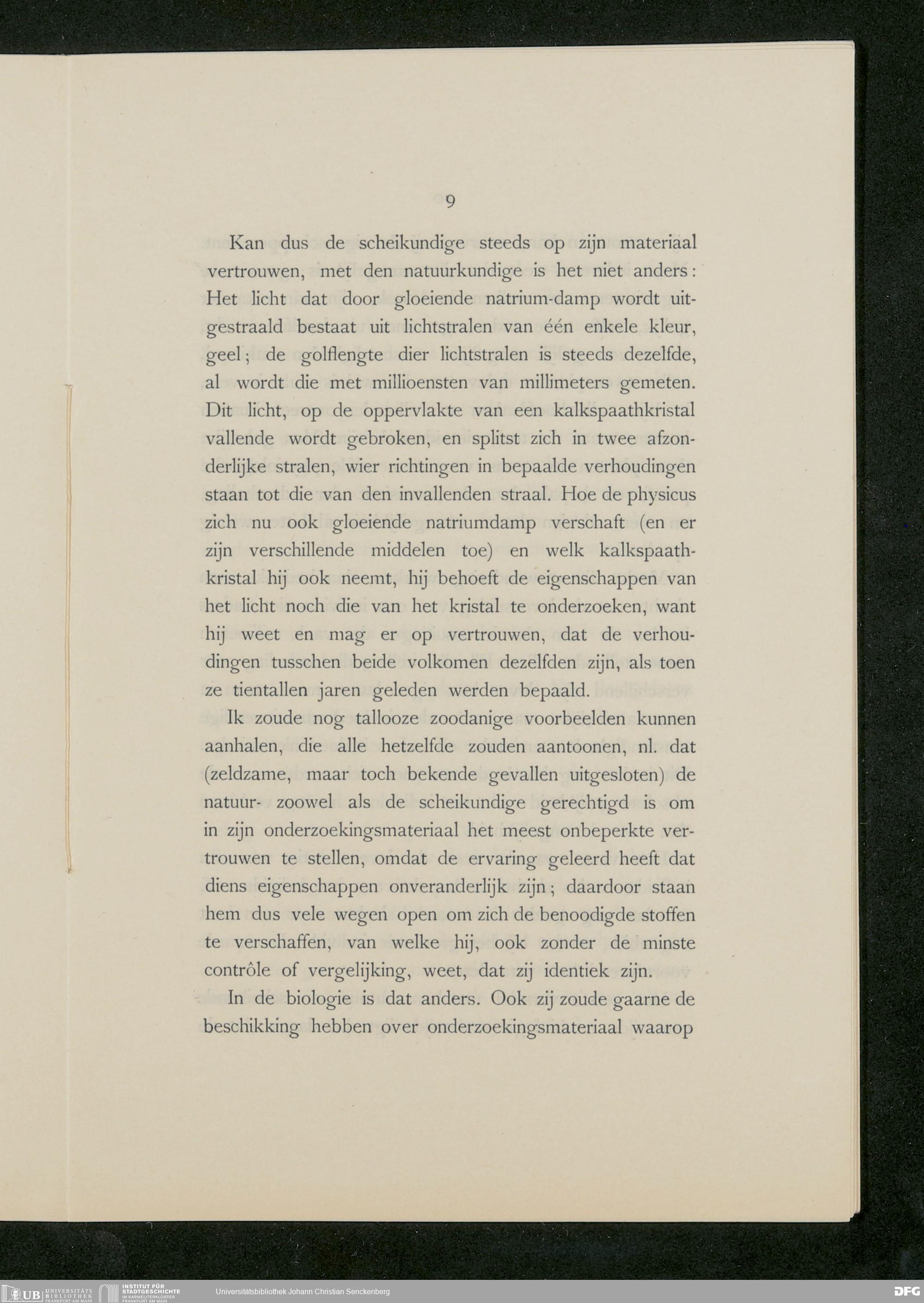 9

Kan dus de scheikundige steeds op zijn materiaal vertrouwen, met den natuurkundige is het niet anders: Het licht dat door gloeiende natrium-damp wordt uitgestraald bestaat uit lichtstralen van één enkele kleur, geel; de golflengte dier lichtstralen is steeds dezelfde, al wordt die met millioensten van millimeters gemeten. Dit licht, op de oppervlakte van een kalkspaathkristal vallende wordt gebroken, en splitst zich in twee afzonderlijke stralen, wier richtingen in bepaalde verhoudingen staan tot die van den invallenden straal. Hoe de physicus zich nu ook gloeiende natriumdamp verschaft (en er zijn verschillende middelen toe) en welk kalkspaathkristal hij ook neemt, hij behoeft de eigenschappen van het licht noch die van het kristal te onderzoeken, want hij weet en mag er op vertrouwen, dat de verhoudingen tusschen beide volkomen dezelfden zijn, als toen ze tientallen jaren geleden werden bepaald.

Ik zoude nog tallooze zoodanige voorbeelden kunnen aanhalen, die alle hetzelfde zouden aantoonen, nl. dat (zeldzame, maar toch bekende gevallen uitgesloten) de natuur- zoowel als de scheikundige gerechtigd is om in zijn onderzoekingsmateriaal het meest onbeperkte vertrouwen te stellen, omdat de ervaring geleerd heeft dat diens eigenschappen onveranderlijk zijn; daardoor staan hem dus vele wegen open om zich de benoodigde stoffen te verschaffen, van welke hij, ook zonder de minste contrôle of vergelijking, weet, dat zij identiek zijn.

In de biologie is dat anders. Ook zij zoude gaarne de beschikking hebben over onderzoekingsmateriaal waarop

UB UNIVERSITÄTS BIBLIOTHEK FRANKFURT AM MAIN INSTITUT FÜR STADTGESCHICHTE IM KARMELITERKLOSTER FRANKFURT AM MAIN Universitätsbibliothek Johann Christian Senckenberg DFG